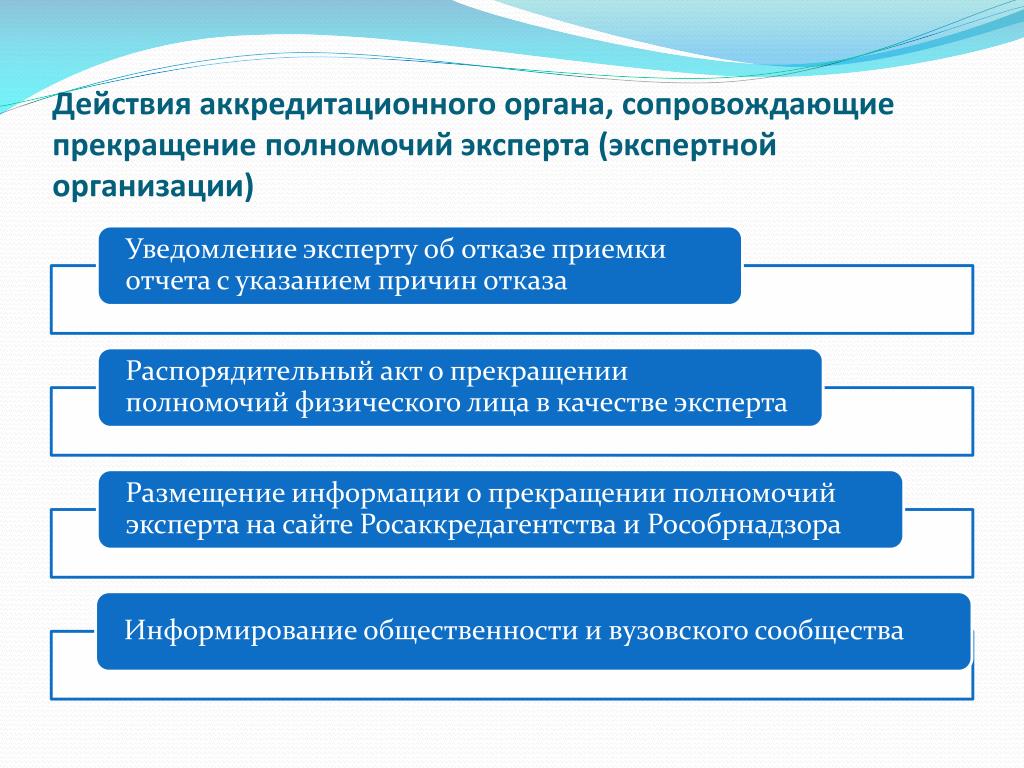 Действия аккредитационного органа, сопровождающие прекращение полномочий эксперта (экспертной организации)

Уведомление эксперту об отказе приемки отчета с указанием причин отказа

Распорядительный акт о прекращении полномочий физического лица в качестве эксперта

Размещение информации о прекращении полномочий эксперта на сайте Росаккредагентства и Рособрнадзора

Информирование общественности и вузовского сообщества